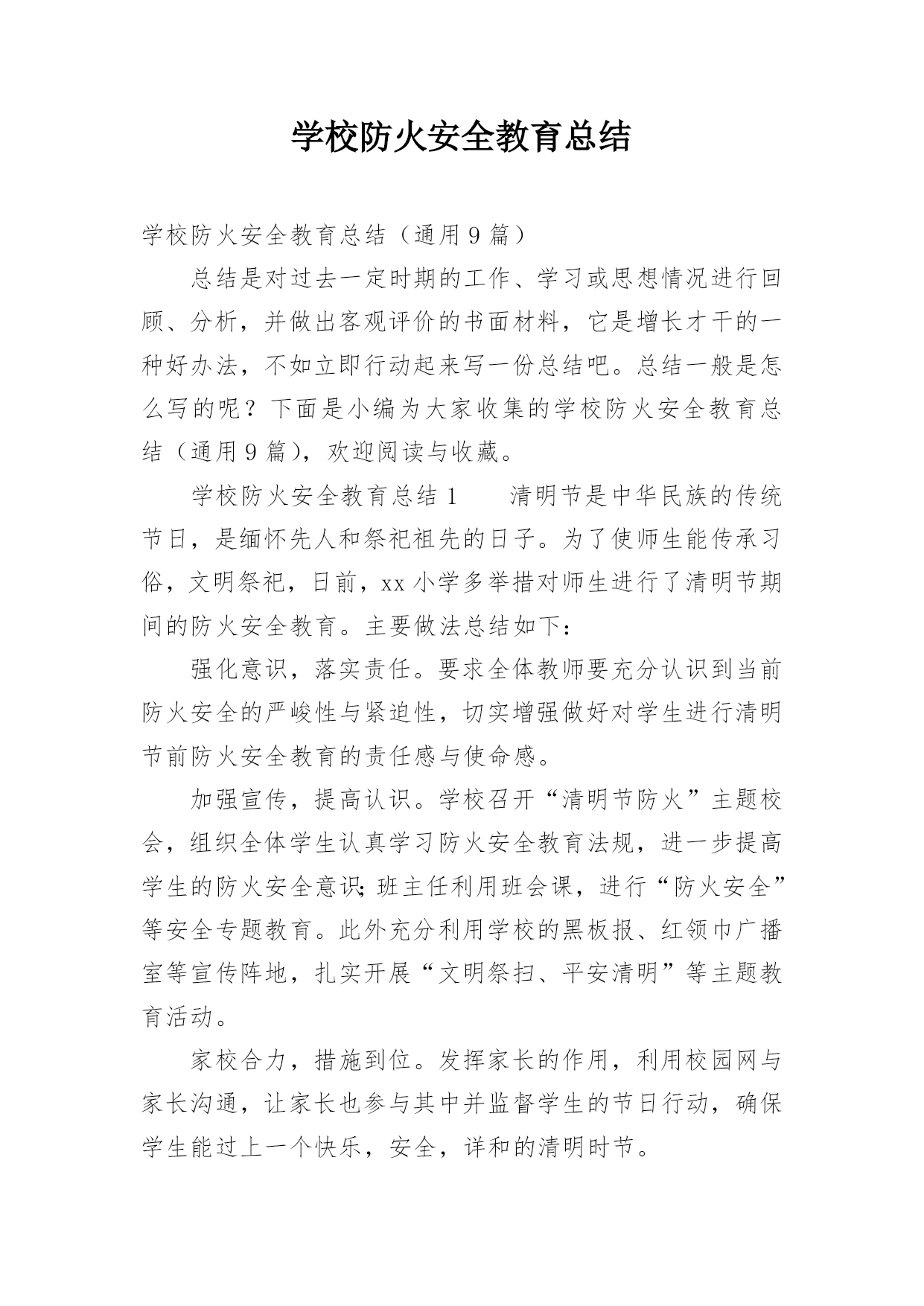 学校防火安全教育总结

学校防火安全教育总结（通用9篇）

总结是对过去一定时期的工作、学习或思想情况进行回顾、分析，并做出客观评价的书面材料，它是增长才干的一种好办法，不如立即行动起来写一份总结吧。总结一般是怎么写的呢？下面是小编为大家收集的学校防火安全教育总结（通用9篇），欢迎阅读与收藏。

学校防火安全教育总结1　　清明节是中华民族的传统节日，是缅怀先人和祭祀祖先的日子。为了使师生能传承习俗，文明祭祀，日前，xx小学多举措对师生进行了清明节期间的防火安全教育。主要做法总结如下：

强化意识，落实责任。要求全体教师要充分认识到当前防火安全的严峻性与紧迫性，切实增强做好对学生进行清明节前防火安全教育的责任感与使命感。

加强宣传，提高认识。学校召开“清明节防火”主题校会，组织全体学生认真学习防火安全教育法规，进一步提高学生的防火安全意识;班主任利用班会课，进行“防火安全”等安全专题教育。此外充分利用学校的黑板报、红领巾广播室等宣传阵地，扎实开展“文明祭扫、平安清明”等主题教育活动。

家校合力，措施到位。发挥家长的作用，利用校园网与家长沟通，让家长也参与其中并监督学生的节日行动，确保学生能过上一个快乐，安全，详和的清明时节。